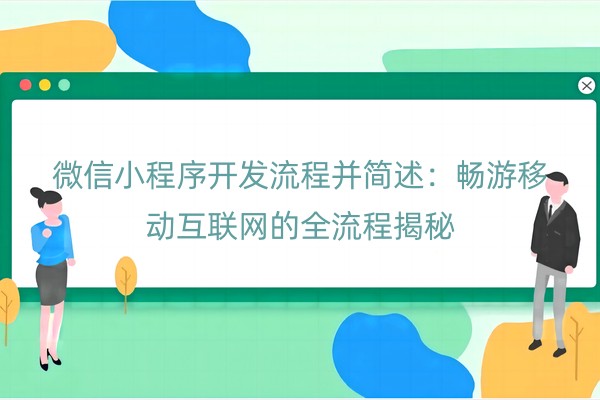 微信小程序开发流程并简述：畅游移动互联网的全流程揭秘